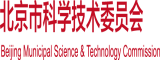 北京市科学技术委员会

Beijing Municipal Science & Technology Commission